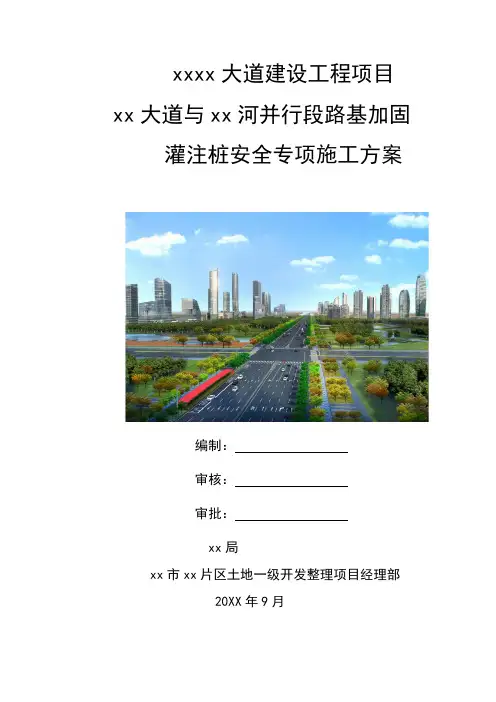 xxxx大道建设工程项目

xx大道与xx河并行段路基加固

灌注桩安全专项施工方案

编制：____

审核：____

审批：____

xx局

xx市xx片区土地一级开发整理项目经理部

20XX年9月